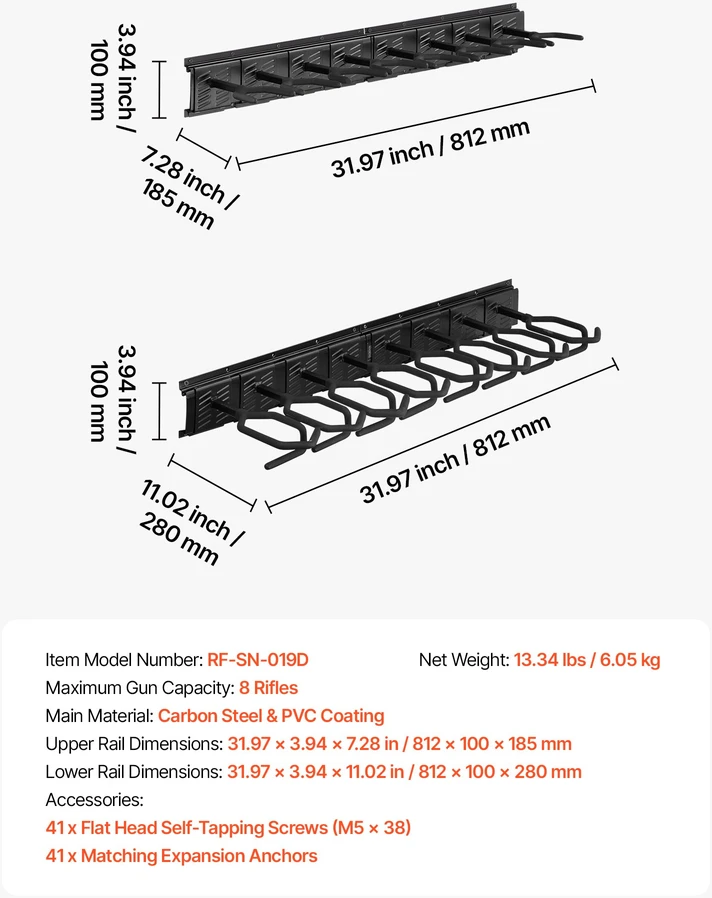 3.94 inch / 100 mm

7.28 inch / 185 mm

31.97 inch / 812 mm

3.94 inch / 100 mm

11.02 inch / 280 mm

31.97 inch / 812 mm

Item Model Number: RF-SN-019D

Net Weight: 13.34 lbs / 6.05 kg

Maximum Gun Capacity: 8 Rifles

Main Material: Carbon Steel & PVC Coating

Upper Rail Dimensions: 31.97 × 3.94 × 7.28 in / 812 × 100 × 185 mm

Lower Rail Dimensions: 31.97 × 3.94 × 11.02 in / 812 × 100 × 280 mm

Accessories:

41 x Flat Head Self-Tapping Screws (M5 × 38)

41 x Matching Expansion Anchors